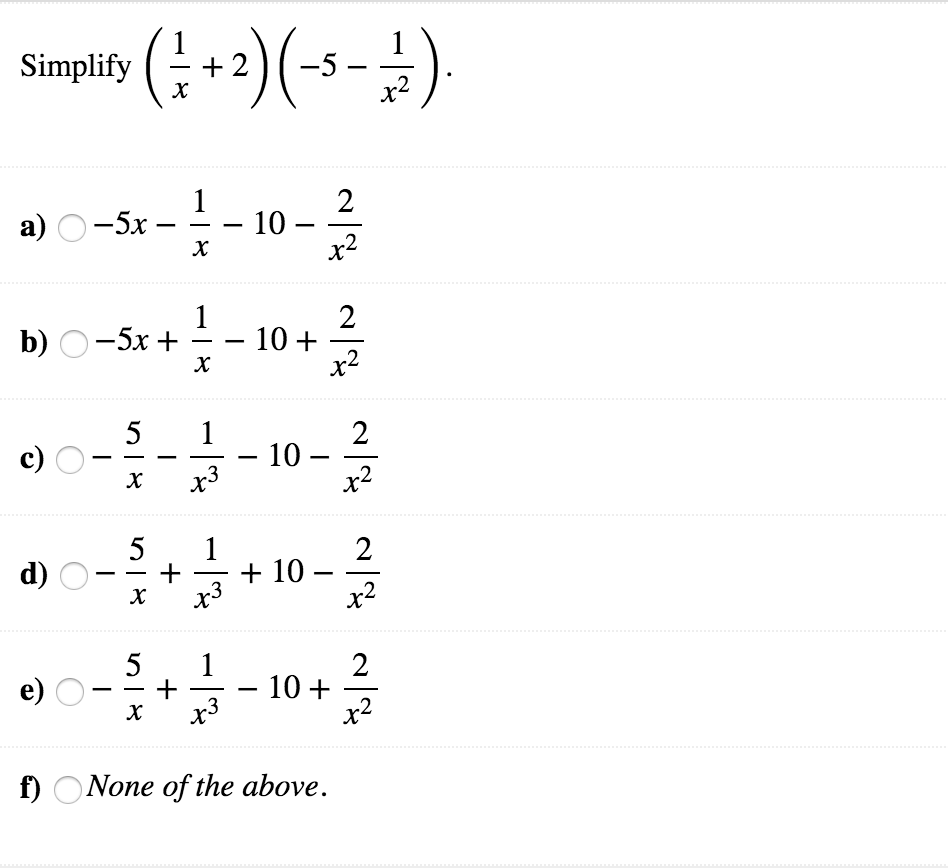 Simplify $\left(\frac{1}{x}+2\right)\left(-5-\frac{1}{x^2}\right)$.

a) $-5x-\frac{1}{x}-10-\frac{2}{x^2}$

b) $-5x+\frac{1}{x}-10+\frac{2}{x^2}$

c) $-\frac{5}{x}-\frac{1}{x^3}-10-\frac{2}{x^2}$

d) $-\frac{5}{x}+\frac{1}{x^3}+10-\frac{2}{x^2}$

e) $-\frac{5}{x}+\frac{1}{x^3}-10+\frac{2}{x^2}$

f) None of the above.